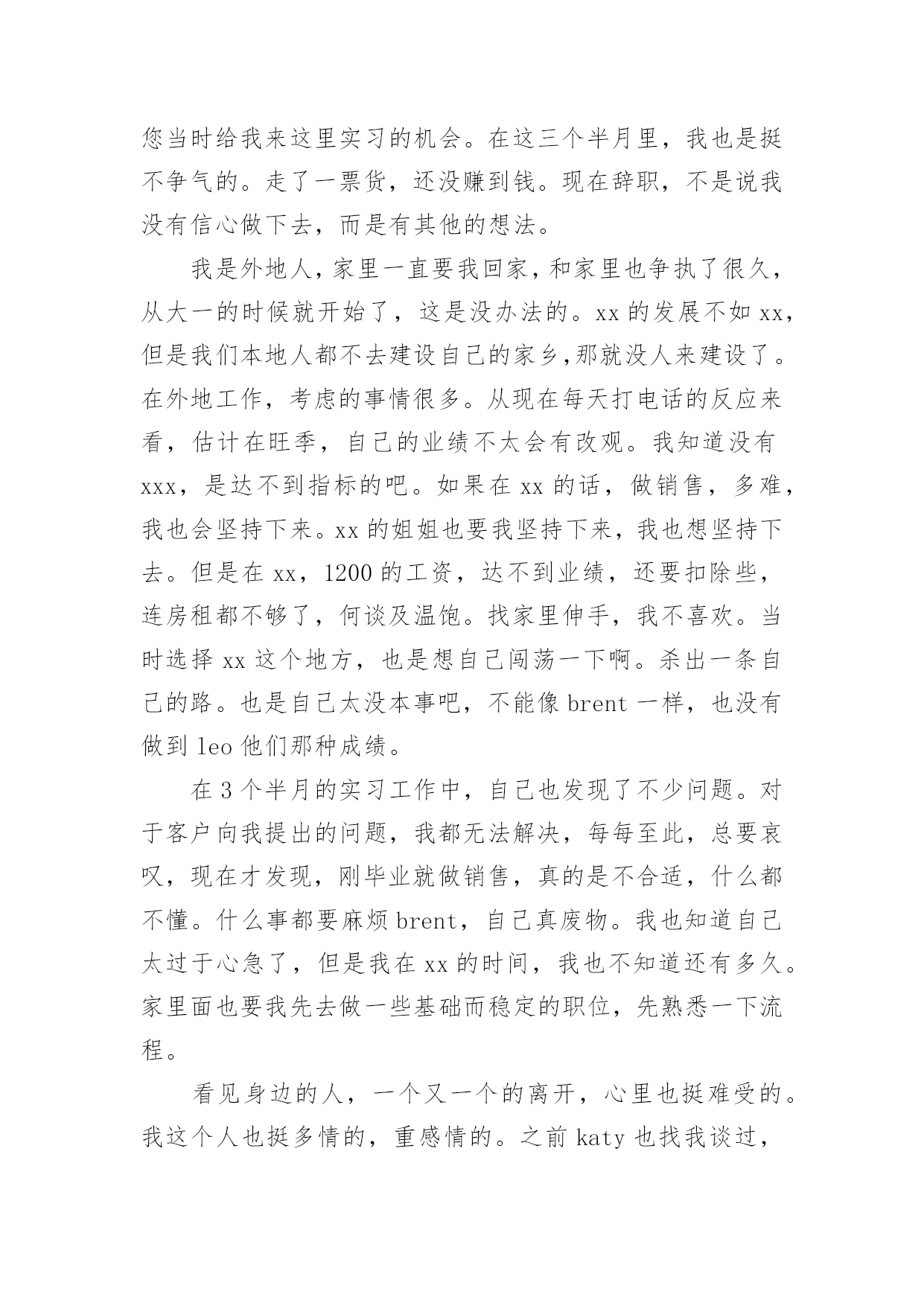 您当时给我来这里实习的机会。在这三个半月里，我也是挺不争气的。走了一票货，还没赚到钱。现在辞职，不是说我没有信心做下去，而是有其他的想法。

我是外地人，家里一直要我回家，和家里也争执了很久，从大一的时候就开始了，这是没办法的。xx 的发展不如 xx，但是我们本地人都不去建设自己的家乡,那就没人来建设了。在外地工作，考虑的事情很多。从现在每天打电话的反应来看，估计在旺季，自己的业绩不太会有改观。我知道没有 xxx，是达不到指标的吧。如果在 xx 的话，做销售，多难，我也会坚持下来。xx 的姐姐也要我坚持下来，我也想坚持下去。但是在 xx，1200 的工资，达不到业绩，还要扣除些，连房租都不够了，何谈及温饱。找家里伸手，我不喜欢。当时选择 xx 这个地方，也是想自己闯荡一下啊。杀出一条自己的路。也是自己太没本事吧，不能像 brent 一样，也没有做到 leo 他们那种成绩。

在 3 个半月的实习工作中，自己也发现了不少问题。对于客户向我提出的问题，我都无法解决，每每至此，总要哀叹，现在才发现，刚毕业就做销售，真的是不合适，什么都不懂。什么事都要麻烦 brent，自己真废物。我也知道自己太过于心急了，但是我在 xx 的时间，我也不知道还有多久。家里面也要我先去做一些基础而稳定的职位，先熟悉一下流程。

看见身边的人，一个又一个的离开，心里也挺难受的。我这个人也挺多情的，重感情的。之前 katy 也找我谈过，